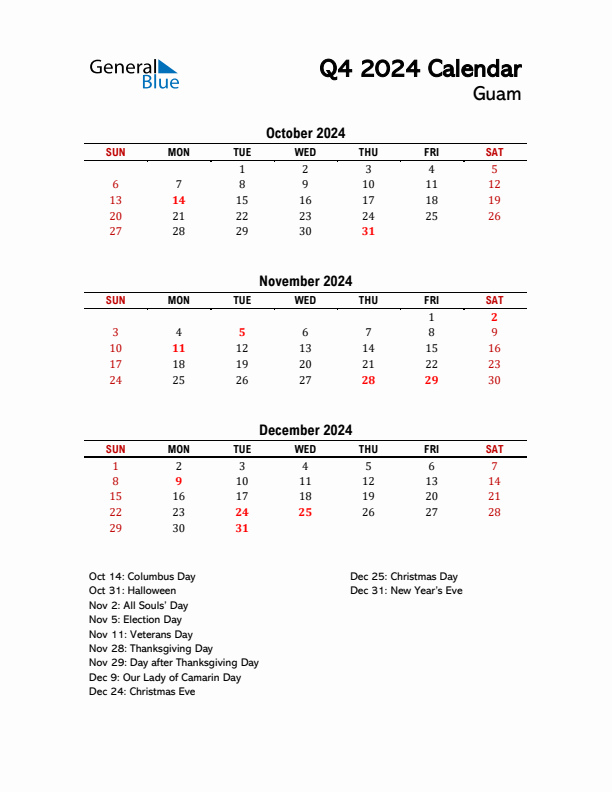 General Blue

Q4 2024 Calendar
Guam

October 2024

| SUN | MON | TUE | WED | THU | FRI | SAT |
|---|---|---|---|---|---|---|
| | | 1 | 2 | 3 | 4 | 5 |
| 6 | 7 | 8 | 9 | 10 | 11 | 12 |
| 13 | 14 | 15 | 16 | 17 | 18 | 19 |
| 20 | 21 | 22 | 23 | 24 | 25 | 26 |
| 27 | 28 | 29 | 30 | 31 | | |

November 2024

| SUN | MON | TUE | WED | THU | FRI | SAT |
|---|---|---|---|---|---|---|
| | | | | | 1 | 2 |
| 3 | 4 | 5 | 6 | 7 | 8 | 9 |
| 10 | 11 | 12 | 13 | 14 | 15 | 16 |
| 17 | 18 | 19 | 20 | 21 | 22 | 23 |
| 24 | 25 | 26 | 27 | 28 | 29 | 30 |

December 2024

| SUN | MON | TUE | WED | THU | FRI | SAT |
|---|---|---|---|---|---|---|
| 1 | 2 | 3 | 4 | 5 | 6 | 7 |
| 8 | 9 | 10 | 11 | 12 | 13 | 14 |
| 15 | 16 | 17 | 18 | 19 | 20 | 21 |
| 22 | 23 | 24 | 25 | 26 | 27 | 28 |
| 29 | 30 | 31 | | | | |

Oct 14: Columbus Day
Oct 31: Halloween
Nov 2: All Souls' Day
Nov 5: Election Day
Nov 11: Veterans Day
Nov 28: Thanksgiving Day
Nov 29: Day after Thanksgiving Day
Dec 9: Our Lady of Camarin Day
Dec 24: Christmas Eve

Dec 25: Christmas Day
Dec 31: New Year's Eve